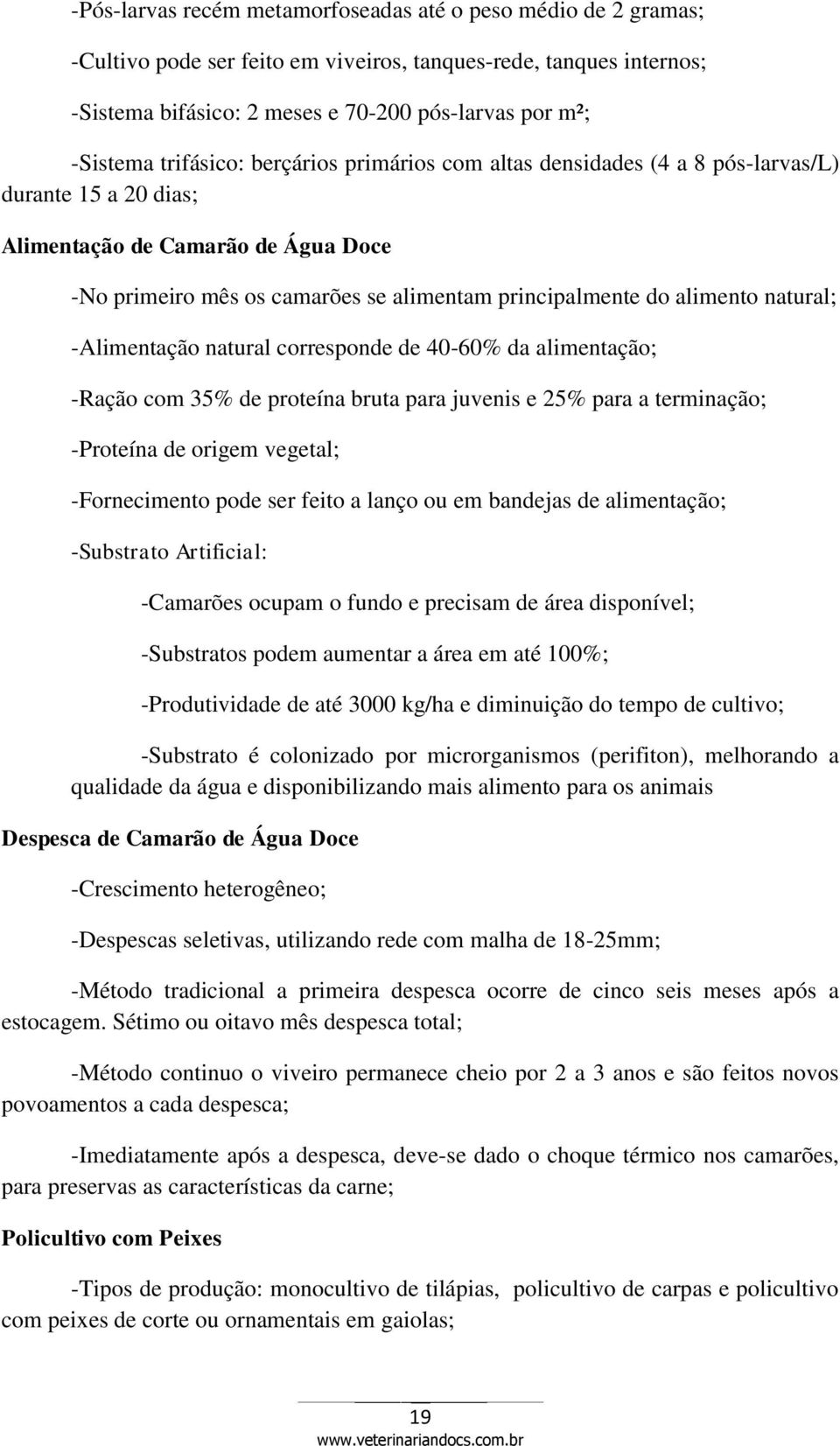 -Pós-larvas recém metamorfoseadas até o peso médio de 2 gramas;

-Cultivo pode ser feito em viveiros, tanques-rede, tanques internos;

-Sistema bifásico: 2 meses e 70-200 pós-larvas por m²;

-Sistema trifásico: berçários primários com altas densidades (4 a 8 pós-larvas/L) durante 15 a 20 dias;

Alimentação de Camarão de Água Doce

-No primeiro mês os camarões se alimentam principalmente do alimento natural;

-Alimentação natural corresponde de 40-60% da alimentação;

-Ração com 35% de proteína bruta para juvenis e 25% para a terminação;

-Proteína de origem vegetal;

-Fornecimento pode ser feito a lanço ou em bandejas de alimentação;

-Substrato Artificial:

-Camarões ocupam o fundo e precisam de área disponível;

-Substratos podem aumentar a área em até 100%;

-Produtividade de até 3000 kg/ha e diminuição do tempo de cultivo;

-Substrato é colonizado por microrganismos (perifiton), melhorando a qualidade da água e disponibilizando mais alimento para os animais

Despesca de Camarão de Água Doce

-Crescimento heterogêneo;

-Despescas seletivas, utilizando rede com malha de 18-25mm;

-Método tradicional a primeira despesca ocorre de cinco seis meses após a estocagem. Sétimo ou oitavo mês despesca total;

-Método continuo o viveiro permanece cheio por 2 a 3 anos e são feitos novos povoamentos a cada despesca;

-Imediatamente após a despesca, deve-se dado o choque térmico nos camarões, para preservas as características da carne;

Policultivo com Peixes

-Tipos de produção: monocultivo de tilápias, policultivo de carpas e policultivo com peixes de corte ou ornamentais em gaiolas;

19

www.veterinariandocs.com.br